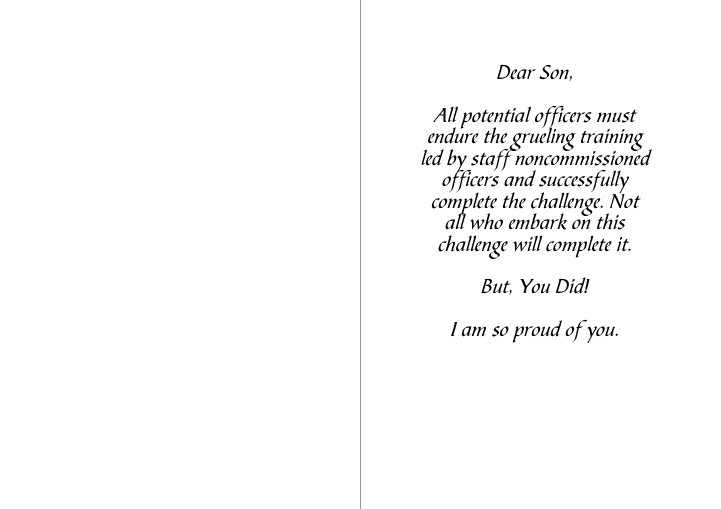 Dear Son,

All potential officers must endure the grueling training led by staff noncommissioned officers and successfully complete the challenge. Not all who embark on this challenge will complete it.

But, You Did!

I am so proud of you.